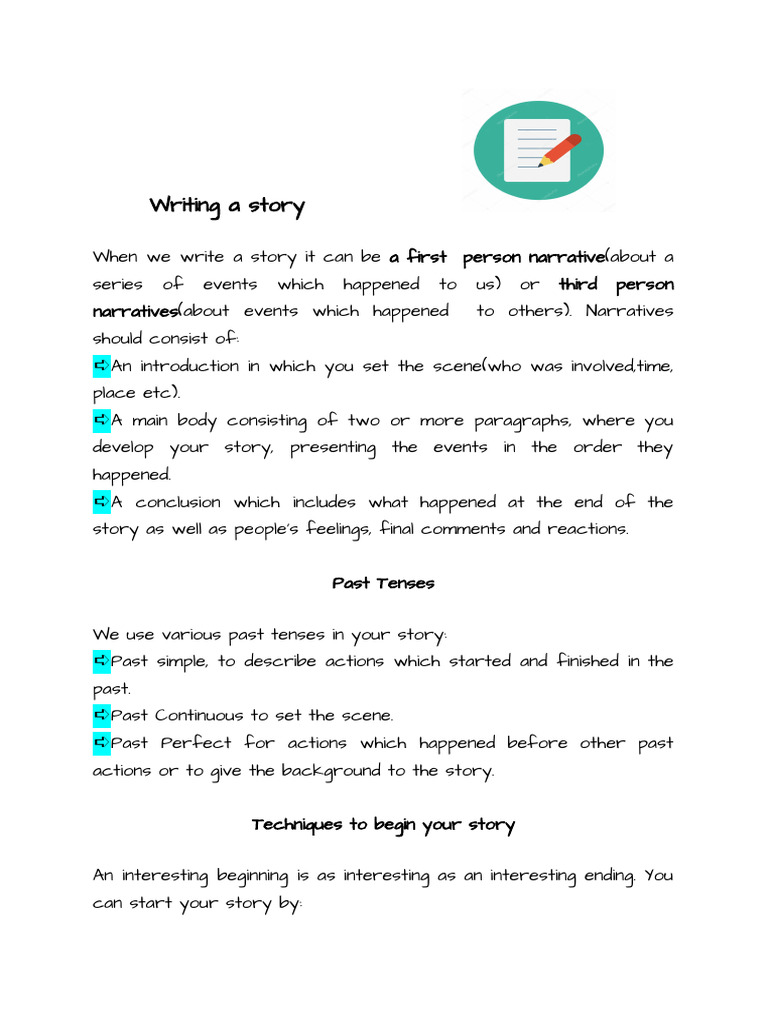 Writing a story

When we write a story it can be a first person narrative(about a series of events which happened to us) or third person narratives(about events which happened to others). Narratives should consist of:

➪An introduction in which you set the scene(who was involved,time, place etc).

➪A main body consisting of two or more paragraphs, where you develop your story, presenting the events in the order they happened.

➪A conclusion which includes what happened at the end of the story as well as people's feelings, final comments and reactions.

Past Tenses

We use various past tenses in your story:

➪Past simple, to describe actions which started and finished in the past.

➪Past Continuous to set the scene.

➪Past Perfect for actions which happened before other past actions or to give the background to the story.

Techniques to begin your story

An interesting beginning is as interesting as an interesting ending. You can start your story by: